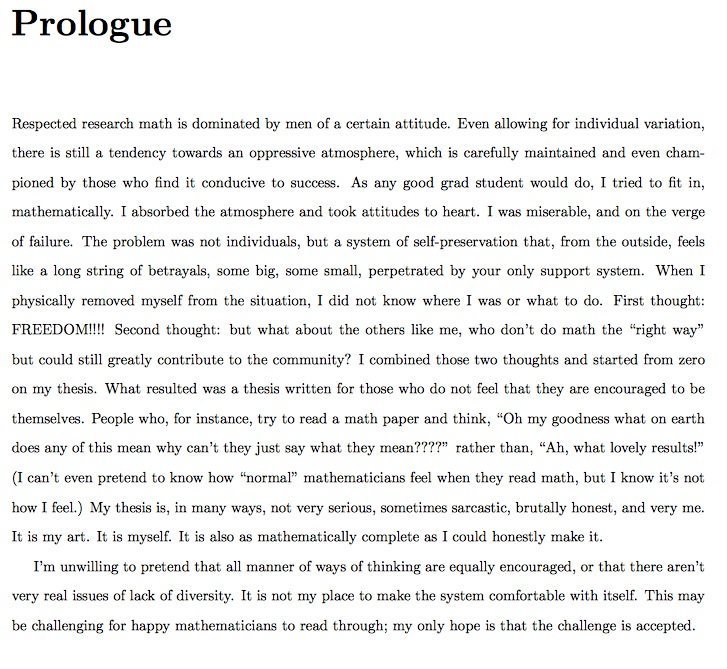 Prologue

Respected research math is dominated by men of a certain attitude. Even allowing for individual variation, there is still a tendency towards an oppressive atmosphere, which is carefully maintained and even championed by those who find it conducive to success. As any good grad student would do, I tried to fit in, mathematically. I absorbed the atmosphere and took attitudes to heart. I was miserable, and on the verge of failure. The problem was not individuals, but a system of self-preservation that, from the outside, feels like a long string of betrayals, some big, some small, perpetrated by your only support system. When I physically removed myself from the situation, I did not know where I was or what to do. First thought: FREEDOM!!!! Second thought: but what about the others like me, who don't do math the "right way" but could still greatly contribute to the community? I combined those two thoughts and started from zero on my thesis. What resulted was a thesis written for those who do not feel that they are encouraged to be themselves. People who, for instance, try to read a math paper and think, "Oh my goodness what on earth does any of this mean why can't they just say what they mean????" rather than, "Ah, what lovely results!" (I can't even pretend to know how "normal" mathematicians feel when they read math, but I know it's not how I feel.) My thesis is, in many ways, not very serious, sometimes sarcastic, brutally honest, and very me. It is my art. It is myself. It is also as mathematically complete as I could honestly make it.

I'm unwilling to pretend that all manner of ways of thinking are equally encouraged, or that there aren't very real issues of lack of diversity. It is not my place to make the system comfortable with itself. This may be challenging for happy mathematicians to read through; my only hope is that the challenge is accepted.